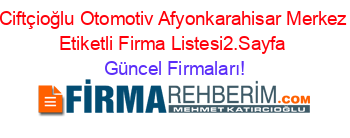 Ciftçioğlu Otomotiv Afyonkarahisar Merkez Etiketli Firma Listesi2.Sayfa

Güncel Firmaları!

FİRMAREHBERİM.COM
MEHMET KATIRCIOĞLU